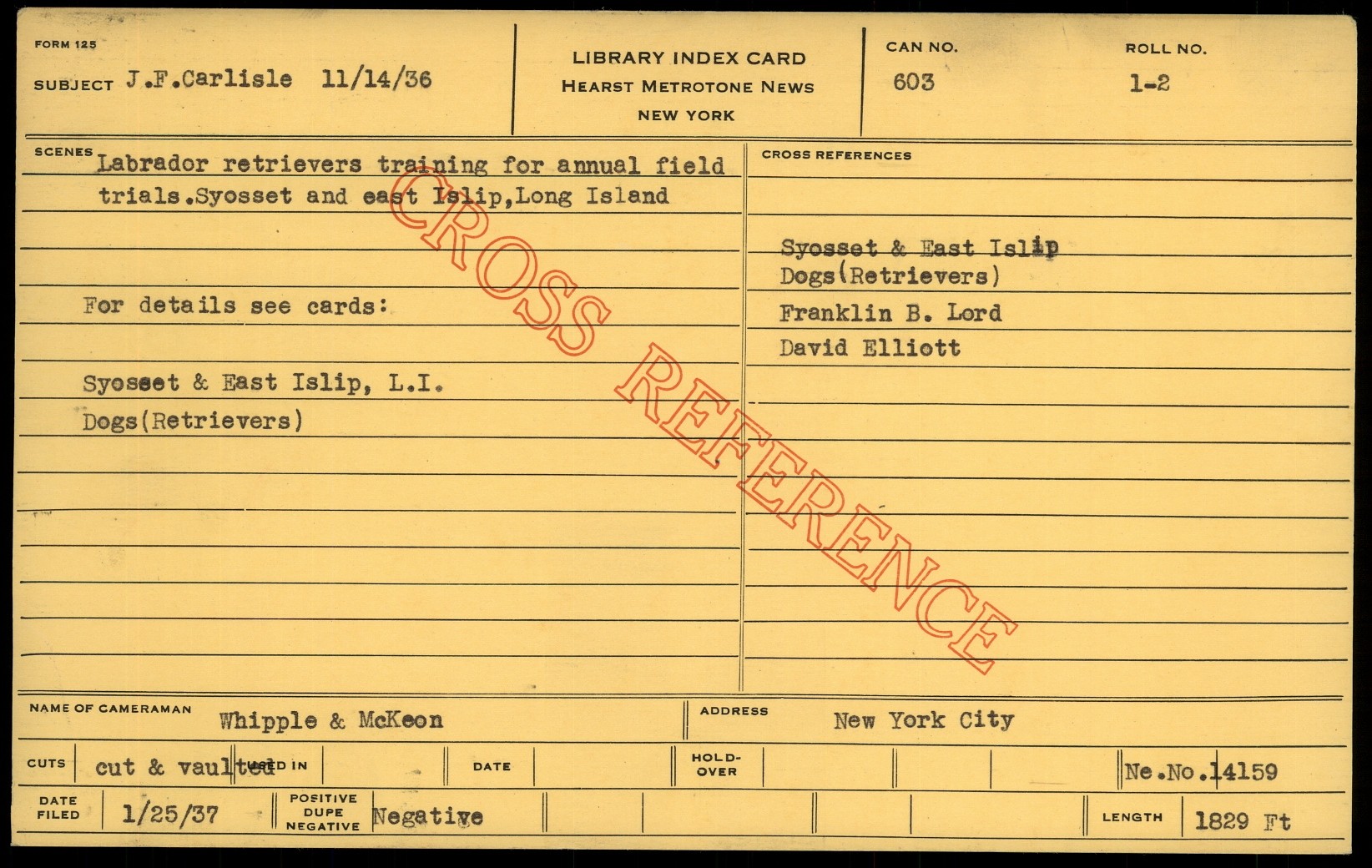 FORM 125

SUBJECT J.F.Carlisle 11/14/36

LIBRARY INDEX CARD
HEARST METROTONE NEWS
NEW YORK

CAN NO.
603

ROLL NO.
1-2

SCENES Labrador retrievers training for annual field trials.Syosset and east Islip,Long Island

For details see cards:

Syosset & East Islip, L.I.
Dogs(Retrievers)

CROSS REFERENCES

Syosset & East Islip
Dogs(Retrievers)
Franklin B. Lord
David Elliott

NAME OF CAMERAMAN Whipple & McKeon

ADDRESS New York City

CUTS cut & vaulted USED IN DATE HOLD-OVER Ne.No.14159

DATE FILED 1/25/37 POSITIVE DUPE NEGATIVE Negative LENGTH 1829 Ft

CROSS REFERENCE